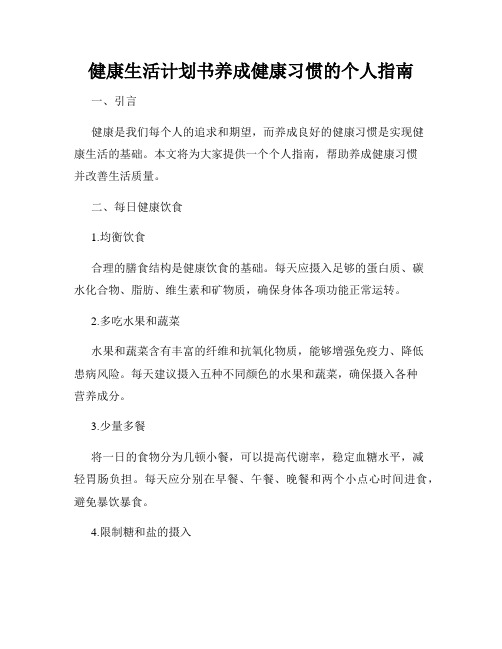 健康生活计划书养成健康习惯的个人指南

一、引言

健康是我们每个人的追求和期望，而养成良好的健康习惯是实现健康生活的基础。本文将为大家提供一个个人指南，帮助养成健康习惯并改善生活质量。

二、每日健康饮食

1.均衡饮食

合理的膳食结构是健康饮食的基础。每天应摄入足够的蛋白质、碳水化合物、脂肪、维生素和矿物质，确保身体各项功能正常运转。

2.多吃水果和蔬菜

水果和蔬菜含有丰富的纤维和抗氧化物质，能够增强免疫力、降低患病风险。每天建议摄入五种不同颜色的水果和蔬菜，确保摄入各种营养成分。

3.少量多餐

将一日的食物分为几顿小餐，可以提高代谢率，稳定血糖水平，减轻胃肠负担。每天应分别在早餐、午餐、晚餐和两个小点心时间进食，避免暴饮暴食。

4.限制糖和盐的摄入